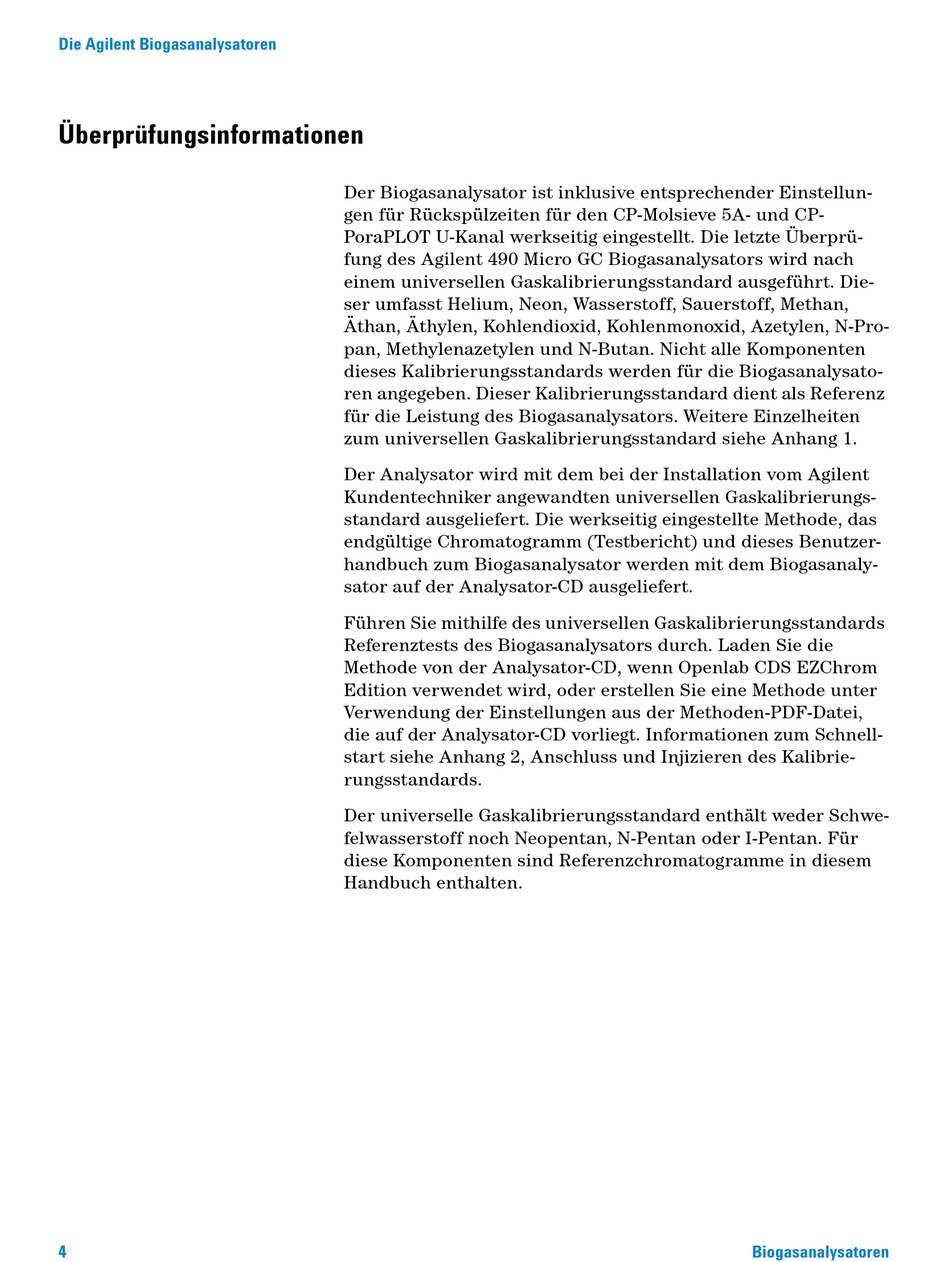 Die Agilent Biogasanalysatoren

Überprüfungsinformationen

Der Biogasanalysator ist inklusive entsprechender Einstellungen für Rückspülzeiten für den CP-Molsieve 5A- und CP-PoraPLOT U-Kanal werkseitig eingestellt. Die letzte Überprüfung des Agilent 490 Micro GC Biogasanalysators wird nach einem universellen Gaskalibrierungsstandard ausgeführt. Dieser umfasst Helium, Neon, Wasserstoff, Sauerstoff, Methan, Äthan, Äthylen, Kohlendioxid, Kohlenmonoxid, Azetylen, N-Propan, Methylenazetylen und N-Butan. Nicht alle Komponenten dieses Kalibrierungsstandards werden für die Biogasanalysatoren angegeben. Dieser Kalibrierungsstandard dient als Referenz für die Leistung des Biogasanalysators. Weitere Einzelheiten zum universellen Gaskalibrierungsstandard siehe Anhang 1.

Der Analysator wird mit dem bei der Installation vom Agilent Kundentechniker angewandten universellen Gaskalibrierungsstandard ausgeliefert. Die werkseitig eingestellte Methode, das endgültige Chromatogramm (Testbericht) und dieses Benutzerhandbuch zum Biogasanalysator werden mit dem Biogasanalysator auf der Analysator-CD ausgeliefert.

Führen Sie mithilfe des universellen Gaskalibrierungsstandards Referenztests des Biogasanalysators durch. Laden Sie die Methode von der Analysator-CD, wenn Openlab CDS EZChrom Edition verwendet wird, oder erstellen Sie eine Methode unter Verwendung der Einstellungen aus der Methoden-PDF-Datei, die auf der Analysator-CD vorliegt. Informationen zum Schnellstart siehe Anhang 2, Anschluss und Injizieren des Kalibrierungsstandards.

Der universelle Gaskalibrierungsstandard enthält weder Schwefelwasserstoff noch Neopentan, N-Pentan oder I-Pentan. Für diese Komponenten sind Referenzchromatogramme in diesem Handbuch enthalten.

4

Biogasanalysatoren